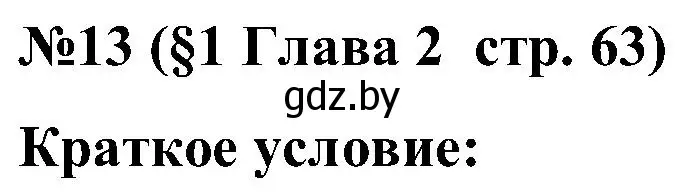 №13 (§1 Глава 2 стр. 63)
gdz.by
Краткое условие: